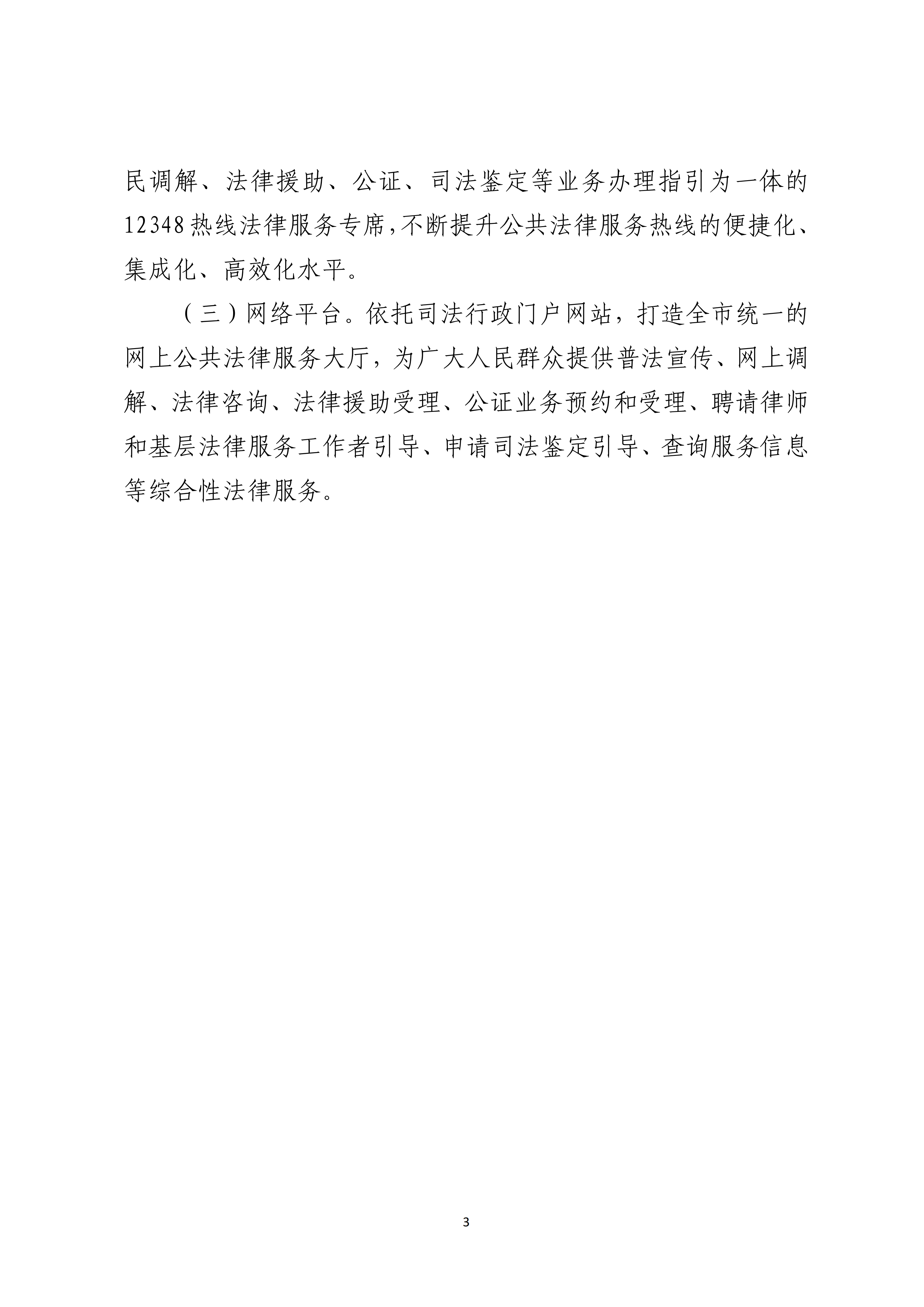 民调解、法律援助、公证、司法鉴定等业务办理指引为一体的12348热线法律服务专席，不断提升公共法律服务热线的便捷化、集成化、高效化水平。

（三）网络平台。依托司法行政门户网站，打造全市统一的网上公共法律服务大厅，为广大人民群众提供普法宣传、网上调解、法律咨询、法律援助受理、公证业务预约和受理、聘请律师和基层法律服务工作者引导、申请司法鉴定引导、查询服务信息等综合性法律服务。

3